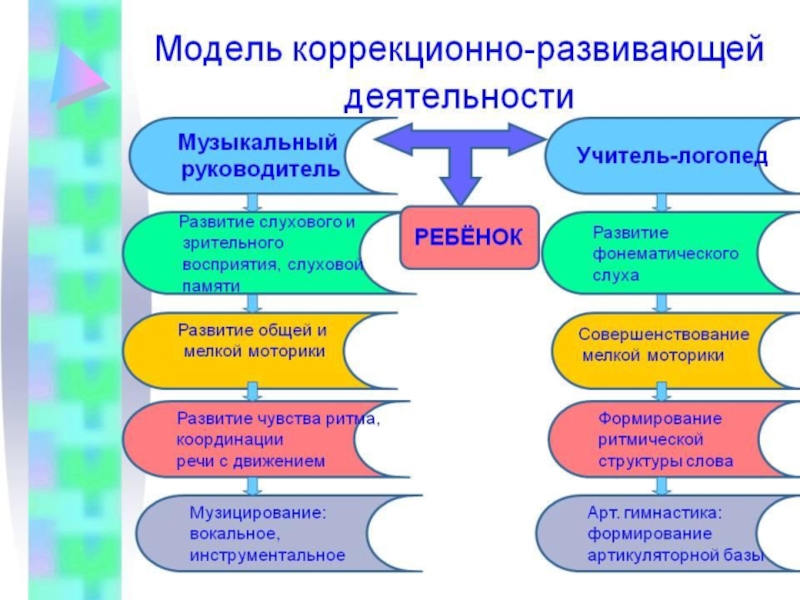 Модель коррекционно-развивающей деятельности

Музыкальный руководитель

Развитие слухового и зрительного восприятия, слуховой памяти

Развитие общей и мелкой моторики

Развитие чувства ритма, координации речи с движением

Музицирование: вокальное, инструментальное

РЕБЁНОК

Учитель-логопед

Развитие фонематического слуха

Совершенствование мелкой моторики

Формирование ритмической структуры слова

Арт. гимнастика: формирование артикуляторной базы